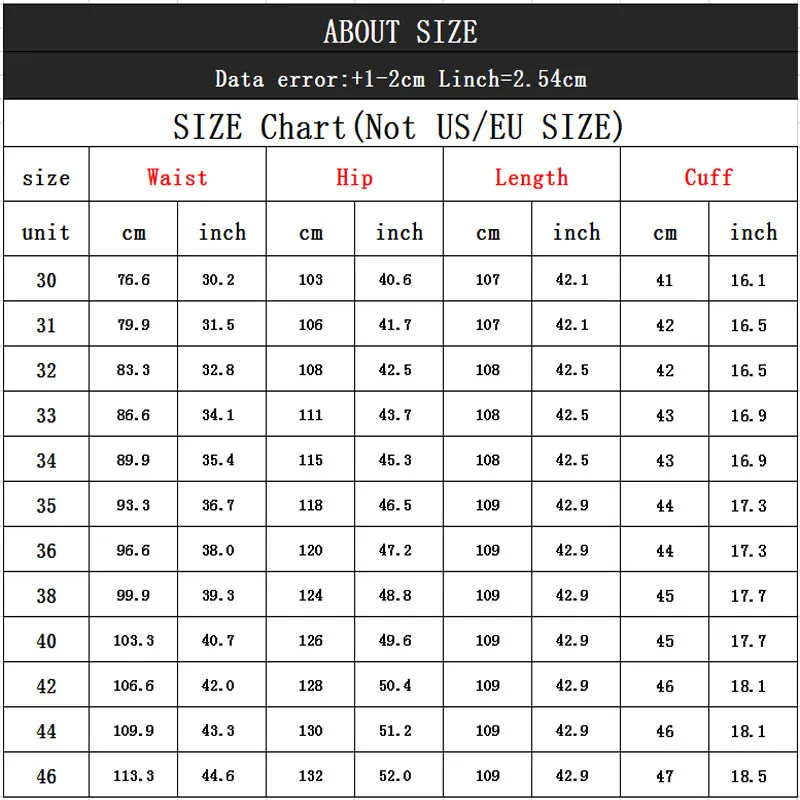 ABOUT SIZE

Data error:+1-2cm Linch=2.54cm

SIZE Chart(Not US/EU SIZE)

| size | Waist | | Hip | | Length | | Cuff | |
|---|---|---|---|---|---|---|---|---|
| unit | cm | inch | cm | inch | cm | inch | cm | inch |
| 30 | 76.6 | 30.2 | 103 | 40.6 | 107 | 42.1 | 41 | 16.1 |
| 31 | 79.9 | 31.5 | 106 | 41.7 | 107 | 42.1 | 42 | 16.5 |
| 32 | 83.3 | 32.8 | 108 | 42.5 | 108 | 42.5 | 42 | 16.5 |
| 33 | 86.6 | 34.1 | 111 | 43.7 | 108 | 42.5 | 43 | 16.9 |
| 34 | 89.9 | 35.4 | 115 | 45.3 | 108 | 42.5 | 43 | 16.9 |
| 35 | 93.3 | 36.7 | 118 | 46.5 | 109 | 42.9 | 44 | 17.3 |
| 36 | 96.6 | 38.0 | 120 | 47.2 | 109 | 42.9 | 44 | 17.3 |
| 38 | 99.9 | 39.3 | 124 | 48.8 | 109 | 42.9 | 45 | 17.7 |
| 40 | 103.3 | 40.7 | 126 | 49.6 | 109 | 42.9 | 45 | 17.7 |
| 42 | 106.6 | 42.0 | 128 | 50.4 | 109 | 42.9 | 46 | 18.1 |
| 44 | 109.9 | 43.3 | 130 | 51.2 | 109 | 42.9 | 46 | 18.1 |
| 46 | 113.3 | 44.6 | 132 | 52.0 | 109 | 42.9 | 47 | 18.5 |